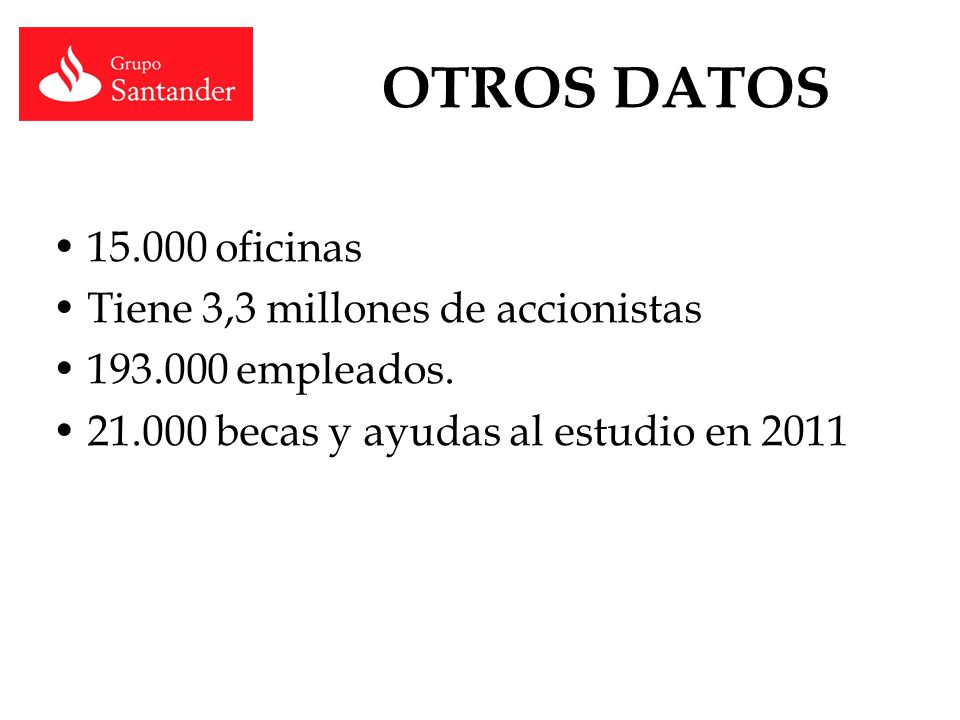 Grupo Santander

OTROS DATOS

• 15.000 oficinas
• Tiene 3,3 millones de accionistas
• 193.000 empleados.
• 21.000 becas y ayudas al estudio en 2011